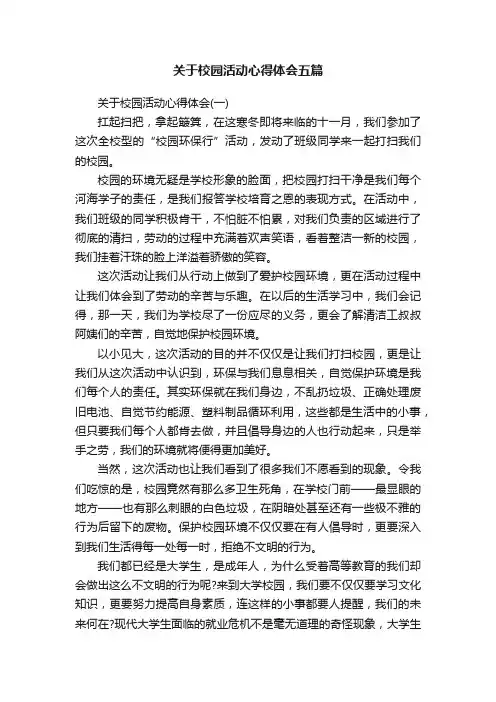 关于校园活动心得体会五篇

关于校园活动心得体会(一)

扛起扫把，拿起簸箕，在这寒冬即将来临的十一月，我们参加了这次全校型的“校园环保行”活动，发动了班级同学来一起打扫我们的校园。

校园的环境无疑是学校形象的脸面，把校园打扫干净是我们每个河海学子的责任，是我们报答学校培育之恩的表现方式。在活动中，我们班级的同学积极肯干，不怕脏不怕累，对我们负责的区域进行了彻底的清扫，劳动的过程中充满着欢声笑语，看着整洁一新的校园，我们挂着汗珠的脸上洋溢着骄傲的笑容。

这次活动让我们从行动上做到了爱护校园环境，更在活动过程中让我们体会到了劳动的辛苦与乐趣。在以后的生活学习中，我们会记得，那一天，我们为学校尽了一份应尽的义务，更会了解清洁工叔叔阿姨们的辛苦，自觉地保护校园环境。

以小见大，这次活动的目的并不仅仅是让我们打扫校园，更是让我们从这次活动中认识到，环保与我们息息相关，自觉保护环境是我们每个人的责任。其实环保就在我们身边，不乱扔垃圾、正确处理废旧电池、自觉节约能源、塑料制品循环利用，这些都是生活中的小事，但只要我们每个人都肯去做，并且倡导身边的人也行动起来，只是举手之劳，我们的环境就将便得更加美好。

当然，这次活动也让我们看到了很多我们不愿看到的现象。令我们吃惊的是，校园竟然有那么多卫生死角，在学校门前——最显眼的地方——也有那么刺眼的白色垃圾，在阴暗处甚至还有一些极不雅的行为后留下的废物。保护校园环境不仅仅要在有人倡导时，更要深入到我们生活得每一处每一时，拒绝不文明的行为。

我们都已经是大学生，是成年人，为什么受着高等教育的我们却会做出这么不文明的行为呢?来到大学校园，我们要不仅仅要学习文化知识，更要努力提高自身素质，连这样的小事都要人提醒，我们的未来何在?现代大学生面临的就业危机不是毫无道理的奇怪现象，大学生